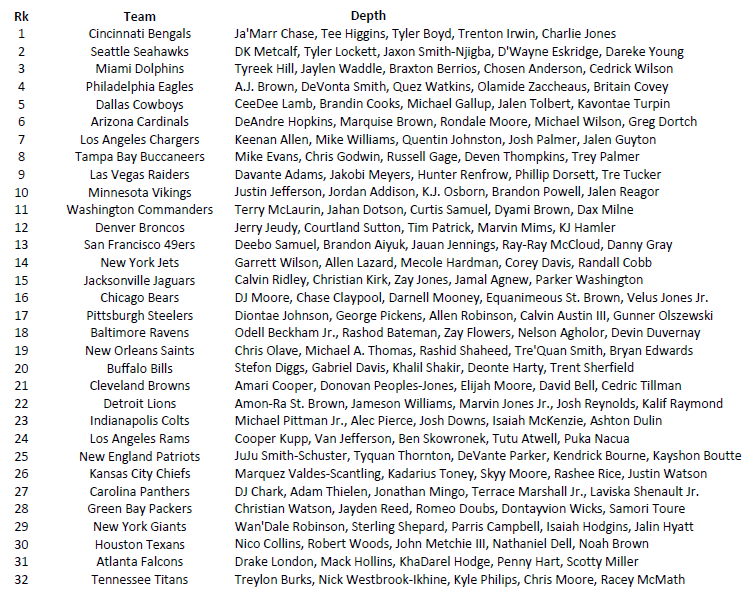 | Rk | Team | Depth |
|---|---|---|
| 1 | Cincinnati Bengals | Ja'Marr Chase, Tee Higgins, Tyler Boyd, Trenton Irwin, Charlie Jones |
| 2 | Seattle Seahawks | DK Metcalf, Tyler Lockett, Jaxon Smith-Njigba, D'Wayne Eskridge, Dareke Young |
| 3 | Miami Dolphins | Tyreek Hill, Jaylen Waddle, Braxton Berrios, Chosen Anderson, Cedrick Wilson |
| 4 | Philadelphia Eagles | A.J. Brown, DeVonta Smith, Quez Watkins, Olamide Zaccheaus, Britain Covey |
| 5 | Dallas Cowboys | CeeDee Lamb, Brandin Cooks, Michael Gallup, Jalen Tolbert, Kavontae Turpin |
| 6 | Arizona Cardinals | DeAndre Hopkins, Marquise Brown, Rondale Moore, Michael Wilson, Greg Dortch |
| 7 | Los Angeles Chargers | Keenan Allen, Mike Williams, Quentin Johnston, Josh Palmer, Jalen Guyton |
| 8 | Tampa Bay Buccaneers | Mike Evans, Chris Godwin, Russell Gage, Deven Thompkins, Trey Palmer |
| 9 | Las Vegas Raiders | Davante Adams, Jakobi Meyers, Hunter Renfrow, Phillip Dorsett, Tre Tucker |
| 10 | Minnesota Vikings | Justin Jefferson, Jordan Addison, K.J. Osborn, Brandon Powell, Jalen Reagor |
| 11 | Washington Commanders | Terry McLaurin, Jahan Dotson, Curtis Samuel, Dyami Brown, Dax Milne |
| 12 | Denver Broncos | Jerry Jeudy, Courtland Sutton, Tim Patrick, Marvin Mims, KJ Hamler |
| 13 | San Francisco 49ers | Deebo Samuel, Brandon Aiyuk, Jauan Jennings, Ray-Ray McCloud, Danny Gray |
| 14 | New York Jets | Garrett Wilson, Allen Lazard, Mecole Hardman, Corey Davis, Randall Cobb |
| 15 | Jacksonville Jaguars | Calvin Ridley, Christian Kirk, Zay Jones, Jamal Agnew, Parker Washington |
| 16 | Chicago Bears | DJ Moore, Chase Claypool, Darnell Mooney, Equanimeous St. Brown, Velus Jones Jr. |
| 17 | Pittsburgh Steelers | Diontae Johnson, George Pickens, Allen Robinson, Calvin Austin III, Gunner Olszewski |
| 18 | Baltimore Ravens | Odell Beckham Jr., Rashod Bateman, Zay Flowers, Nelson Agholor, Devin Duvernay |
| 19 | New Orleans Saints | Chris Olave, Michael A. Thomas, Rashid Shaheed, Tre'Quan Smith, Bryan Edwards |
| 20 | Buffalo Bills | Stefon Diggs, Gabriel Davis, Khalil Shakir, Deonte Harty, Trent Sherfield |
| 21 | Cleveland Browns | Amari Cooper, Donovan Peoples-Jones, Elijah Moore, David Bell, Cedric Tillman |
| 22 | Detroit Lions | Amon-Ra St. Brown, Jameson Williams, Marvin Jones Jr., Josh Reynolds, Kalif Raymond |
| 23 | Indianapolis Colts | Michael Pittman Jr., Alec Pierce, Josh Downs, Isaiah McKenzie, Ashton Dulin |
| 24 | Los Angeles Rams | Cooper Kupp, Van Jefferson, Ben Skowronek, Tutu Atwell, Puka Nacua |
| 25 | New England Patriots | JuJu Smith-Schuster, Tyquan Thornton, DeVante Parker, Kendrick Bourne, Kayshon Boutte |
| 26 | Kansas City Chiefs | Marquez Valdes-Scantling, Kadarius Toney, Skyy Moore, Rashee Rice, Justin Watson |
| 27 | Carolina Panthers | DJ Chark, Adam Thielen, Jonathan Mingo, Terrace Marshall Jr., Laviska Shenault Jr. |
| 28 | Green Bay Packers | Christian Watson, Jayden Reed, Romeo Doubs, Dontayvion Wicks, Samori Toure |
| 29 | New York Giants | Wan'Dale Robinson, Sterling Shepard, Parris Campbell, Isaiah Hodgins, Jalin Hyatt |
| 30 | Houston Texans | Nico Collins, Robert Woods, John Metchie III, Nathaniel Dell, Noah Brown |
| 31 | Atlanta Falcons | Drake London, Mack Hollins, KhaDarel Hodge, Penny Hart, Scotty Miller |
| 32 | Tennessee Titans | Treylon Burks, Nick Westbrook-Ikhine, Kyle Philips, Chris Moore, Racey McMath |